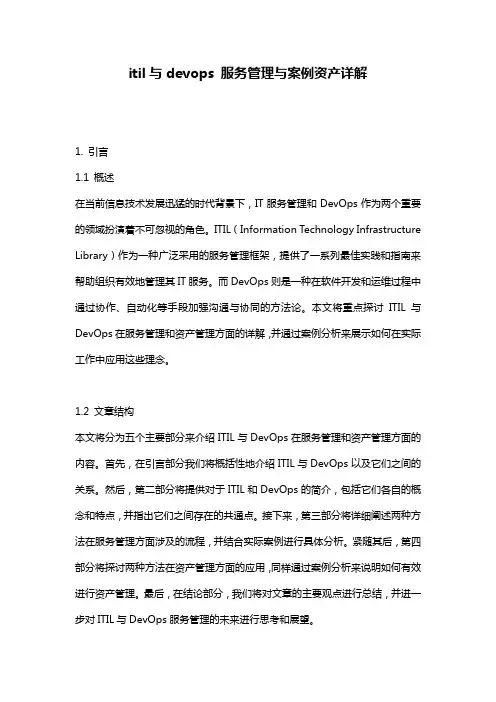 itil 与 devops 服务管理与案例资产详解

1. 引言

1.1 概述

在当前信息技术发展迅猛的时代背景下，IT 服务管理和 DevOps 作为两个重要的领域扮演着不可忽视的角色。ITIL（Information Technology Infrastructure Library）作为一种广泛采用的服务管理框架，提供了一系列最佳实践和指南来帮助组织有效地管理其 IT 服务。而 DevOps 则是一种在软件开发和运维过程中通过协作、自动化等手段加强沟通与协同的方法论。本文将重点探讨 ITIL 与 DevOps 在服务管理和资产管理方面的详解，并通过案例分析来展示如何在实际工作中应用这些理念。

1.2 文章结构

本文将分为五个主要部分来介绍 ITIL 与 DevOps 在服务管理和资产管理方面的内容。首先，在引言部分我们将概括性地介绍 ITIL 与 DevOps 以及它们之间的关系。然后，第二部分将提供对于 ITIL 和 DevOps 的简介，包括它们各自的概念和特点，并指出它们之间存在的共通点。接下来，第三部分将详细阐述两种方法在服务管理方面涉及的流程，并结合实际案例进行具体分析。紧随其后，第四部分将探讨两种方法在资产管理方面的应用，同样通过案例分析来说明如何有效进行资产管理。最后，在结论部分，我们将对文章的主要观点进行总结，并进一步对 ITIL 与 DevOps 服务管理的未来进行思考和展望。